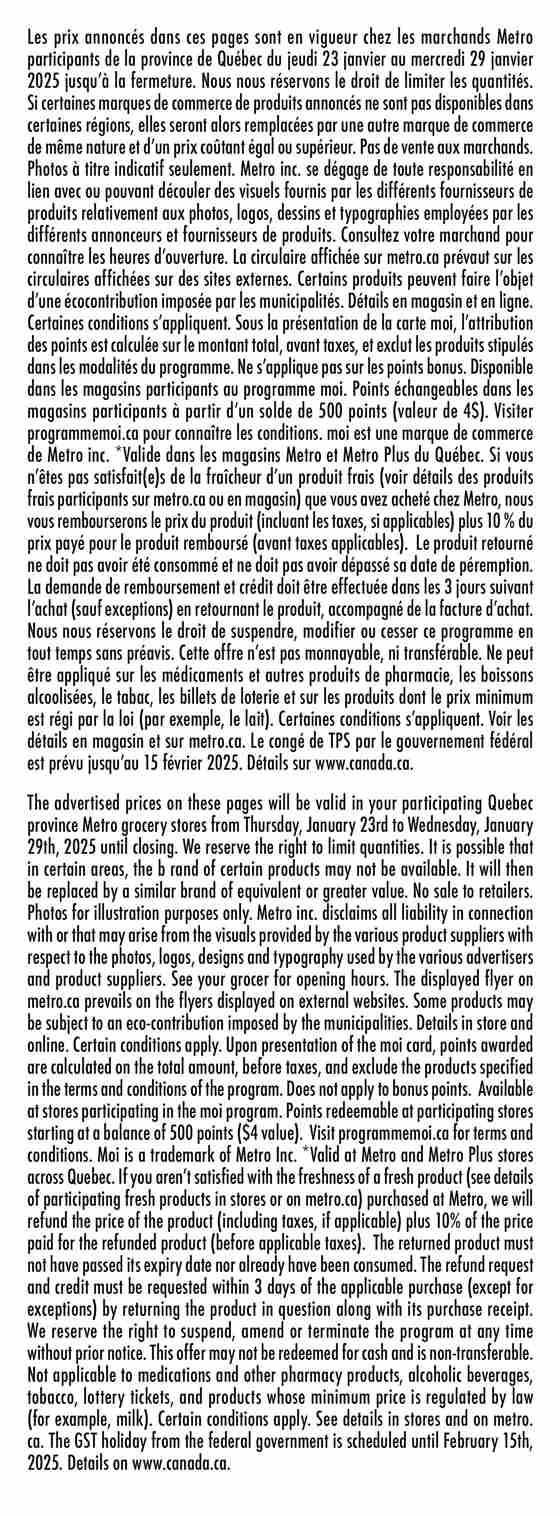 Les prix annoncés dans ces pages sont en vigueur chez les marchands Metro participants de la province de Québec du jeudi 23 janvier au mercredi 29 janvier 2025 jusqu'à la fermeture. Nous nous réservons le droit de limiter les quantités. Si certaines marques de commerce de produits annoncés ne sont pas disponibles dans certaines régions, elles seront alors remplacées par une autre marque de commerce de même nature et d'un prix coûtant égal ou supérieur. Pas de vente aux marchands. Photos à titre indicatif seulement. Metro inc. se dégage de toute responsabilité en lien avec ou pouvant découler des visuels fournis par les différents fournisseurs de produits relativement aux photos, logos, dessins et typographies employées par les différents annonceurs et fournisseurs de produits. Consultez votre marchand pour connaître les heures d'ouverture. La circulaire affichée sur metro.ca prévaut sur les circulaires affichées sur des sites externes. Certains produits peuvent faire l'objet d'une écocontribution imposée par les municipalités. Détails en magasin et en ligne. Certaines conditions s'appliquent. Sous la présentation de la carte moi, l'attribution des points est calculée sur le montant total, avant taxes, et exclut les produits stipulés dans les modalités du programme. Ne s'applique pas sur les points bonus. Disponible dans les magasins participants au programme moi. Points échangeables dans les magasins participants à partir d'un solde de 500 points (valeur de 4$). Visiter programmemoi.ca pour connaître les conditions. moi est une marque de commerce de Metro inc. *Valide dans les magasins Metro et Metro Plus du Québec. Si vous n'êtes pas satisfait(e)s de la fraîcheur d'un produit frais (voir détails des produits frais participants sur metro.ca ou en magasin) que vous avez acheté chez Metro, nous vous rembourserons le prix du produit (incluant les taxes, si applicables) plus 10 % du prix payé pour le produit remboursé (avant taxes applicables). Le produit retourné ne doit pas avoir été consommé et ne doit pas avoir dépassé sa date de péremption. La demande de remboursement et crédit doit être effectuée dans les 3 jours suivant l'achat (sauf exceptions) en retournant le produit, accompagné de la facture d'achat. Nous nous réservons le droit de suspendre, modifier ou cesser ce programme en tout temps sans préavis. Cette offre n'est pas monnayable, ni transférable. Ne peut être appliqué sur les médicaments et autres produits de pharmacie, les boissons alcoolisées, le tabac, les billets de loterie et sur les produits dont le prix minimum est régi par la loi (par exemple, le lait). Certaines conditions s'appliquent. Voir les détails en magasin et sur metro.ca. Le congé de TPS par le gouvernement fédéral est prévu jusqu'au 15 février 2025. Détails sur www.canada.ca.

The advertised prices on these pages will be valid in your participating Quebec province Metro grocery stores from Thursday, January 23rd to Wednesday, January 29th, 2025 until closing. We reserve the right to limit quantities. It is possible that in certain areas, the b rand of certain products may not be available. It will then be replaced by a similar brand of equivalent or greater value. No sale to retailers. Photos for illustration purposes only. Metro inc. disclaims all liability in connection with or that may arise from the visuals provided by the various product suppliers with respect to the photos, logos, designs and typography used by the various advertisers and product suppliers. See your grocer for opening hours. The displayed flyer on metro.ca prevails on the flyers displayed on external websites. Some products may be subject to an eco-contribution imposed by the municipalities. Details in store and online. Certain conditions apply. Upon presentation of the moi card, points awarded are calculated on the total amount, before taxes, and exclude the products specified in the terms and conditions of the program. Does not apply to bonus points. Available at stores participating in the moi program. Points redeemable at participating stores starting at a balance of 500 points ($4 value). Visit programmemoi.ca for terms and conditions. Moi is a trademark of Metro Inc. *Valid at Metro and Metro Plus stores across Quebec. If you aren't satisfied with the freshness of a fresh product (see details of participating fresh products in stores or on metro.ca) purchased at Metro, we will refund the price of the product (including taxes, if applicable) plus 10% of the price paid for the refunded product (before applicable taxes). The returned product must not have passed its expiry date nor already have been consumed. The refund request and credit must be requested within 3 days of the applicable purchase (except for exceptions) by returning the product in question along with its purchase receipt. We reserve the right to suspend, amend or terminate the program at any time without prior notice. This offer may not be redeemed for cash and is non-transferable. Not applicable to medications and other pharmacy products, alcoholic beverages, tobacco, lottery tickets, and products whose minimum price is regulated by law (for example, milk). Certain conditions apply. See details in stores and on metro.ca. The GST holiday from the federal government is scheduled until February 15th, 2025. Details on www.canada.ca.